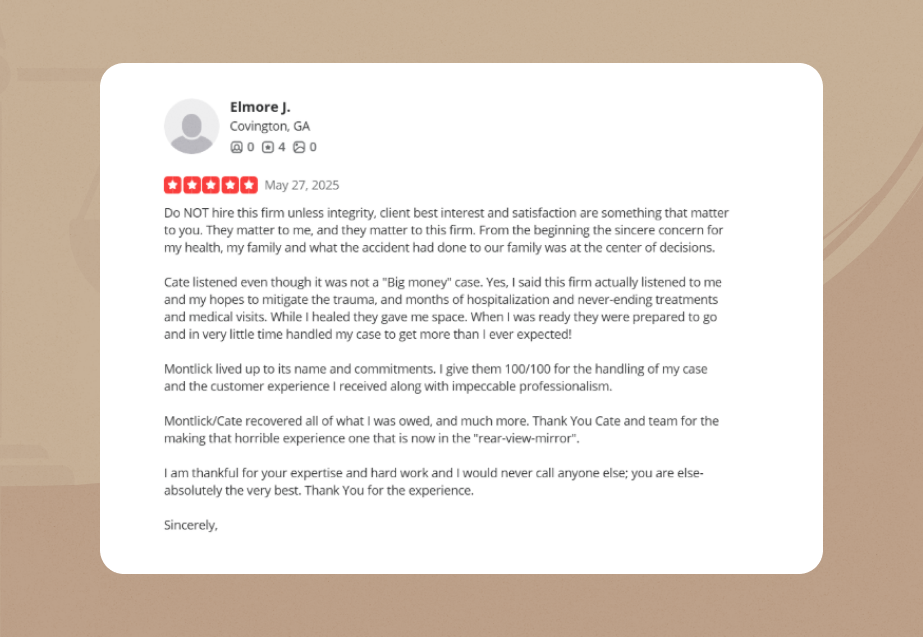 Elmore J.
Covington, GA
0 4 0

May 27, 2025

Do NOT hire this firm unless integrity, client best interest and satisfaction are something that matter to you. They matter to me, and they matter to this firm. From the beginning the sincere concern for my health, my family and what the accident had done to our family was at the center of decisions.

Cate listened even though it was not a "Big money" case. Yes, I said this firm actually listened to me and my hopes to mitigate the trauma, and months of hospitalization and never-ending treatments and medical visits. While I healed they gave me space. When I was ready they were prepared to go and in very little time handled my case to get more than I ever expected!

Montlick lived up to its name and commitments. I give them 100/100 for the handling of my case and the customer experience I received along with impeccable professionalism.

Montlick/Cate recovered all of what I was owed, and much more. Thank You Cate and team for the making that horrible experience one that is now in the "rear-view-mirror".

I am thankful for your expertise and hard work and I would never call anyone else; you are else-absolutely the very best. Thank You for the experience.

Sincerely,